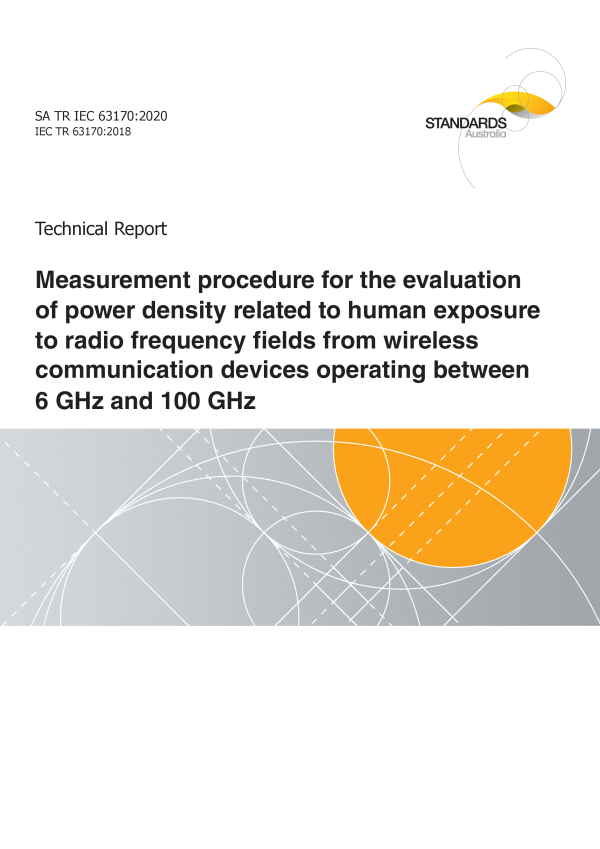 SA TR IEC 63170:2020
IEC TR 63170:2018

STANDARDS
Australia

Technical Report

Measurement procedure for the evaluation of power density related to human exposure to radio frequency fields from wireless communication devices operating between 6 GHz and 100 GHz